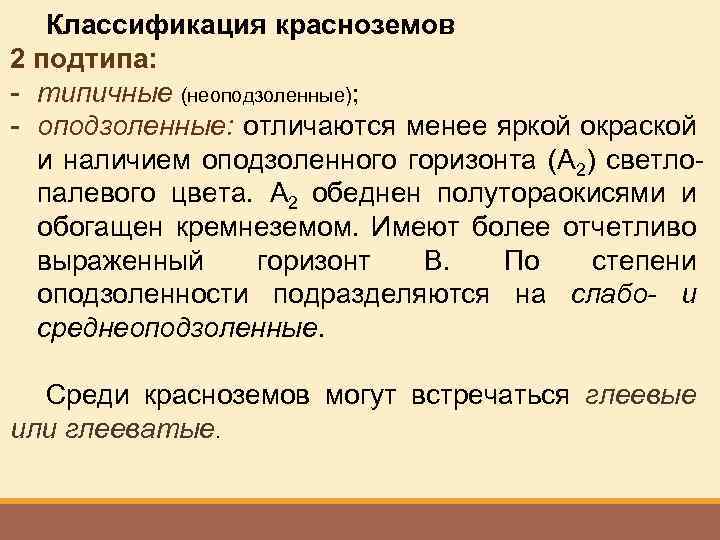 Классификация красноземов
2 подтипа:
- типичные (неоподзоленные);
- оподзоленные: отличаются менее яркой окраской и наличием оподзоленного горизонта ($A_2$) светло-палевого цвета. $A_2$ обеднен полутораокисями и обогащен кремнеземом. Имеют более отчетливо выраженный горизонт В. По степени оподзоленности подразделяются на слабо- и среднеоподзоленные.

Среди красноземов могут встречаться глеевые или глееватые.